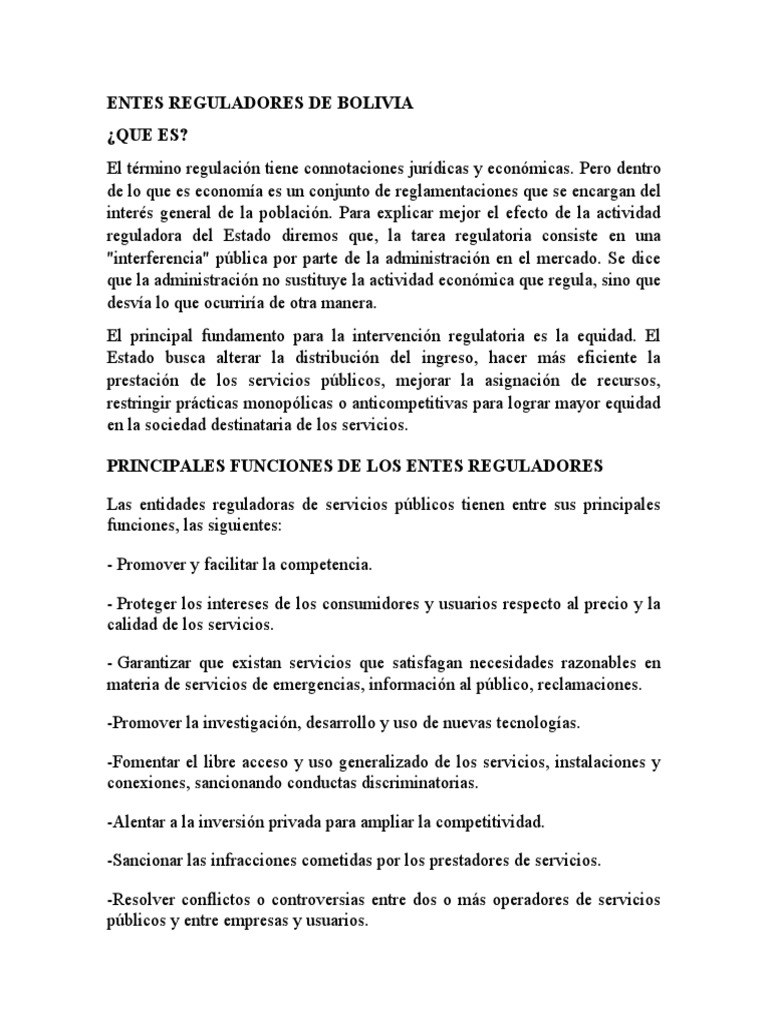 ENTES REGULADORES DE BOLIVIA

¿QUE ES?

El término regulación tiene connotaciones jurídicas y económicas. Pero dentro de lo que es economía es un conjunto de reglamentaciones que se encargan del interés general de la población. Para explicar mejor el efecto de la actividad reguladora del Estado diremos que, la tarea regulatoria consiste en una "interferencia" pública por parte de la administración en el mercado. Se dice que la administración no sustituye la actividad económica que regula, sino que desvía lo que ocurriría de otra manera.

El principal fundamento para la intervención regulatoria es la equidad. El Estado busca alterar la distribución del ingreso, hacer más eficiente la prestación de los servicios públicos, mejorar la asignación de recursos, restringir prácticas monopólicas o anticompetitivas para lograr mayor equidad en la sociedad destinataria de los servicios.

PRINCIPALES FUNCIONES DE LOS ENTES REGULADORES

Las entidades reguladoras de servicios públicos tienen entre sus principales funciones, las siguientes:

- Promover y facilitar la competencia.

- Proteger los intereses de los consumidores y usuarios respecto al precio y la calidad de los servicios.

- Garantizar que existan servicios que satisfagan necesidades razonables en materia de servicios de emergencias, información al público, reclamaciones.

-Promover la investigación, desarrollo y uso de nuevas tecnologías.

-Fomentar el libre acceso y uso generalizado de los servicios, instalaciones y conexiones, sancionando conductas discriminatorias.

-Alentar a la inversión privada para ampliar la competitividad.

-Sancionar las infracciones cometidas por los prestadores de servicios.

-Resolver conflictos o controversias entre dos o más operadores de servicios públicos y entre empresas y usuarios.